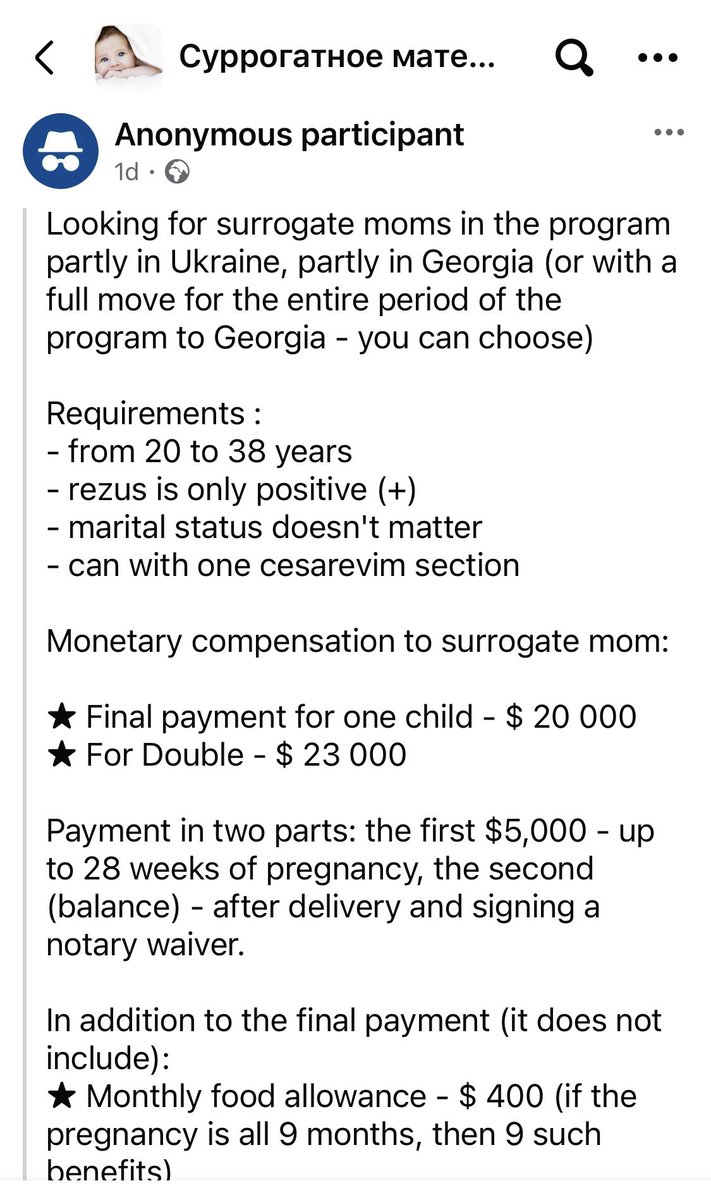 Суррогатное мате...

Anonymous participant
1d ·

Looking for surrogate moms in the program partly in Ukraine, partly in Georgia (or with a full move for the entire period of the program to Georgia - you can choose)

Requirements :
- from 20 to 38 years
- rezus is only positive (+)
- marital status doesn't matter
- can with one cesarevim section

Monetary compensation to surrogate mom:

★ Final payment for one child - $ 20 000
★ For Double - $ 23 000

Payment in two parts: the first $5,000 - up to 28 weeks of pregnancy, the second (balance) - after delivery and signing a notary waiver.

In addition to the final payment (it does not include):
★ Monthly food allowance - $ 400 (if the pregnancy is all 9 months, then 9 such benefits)